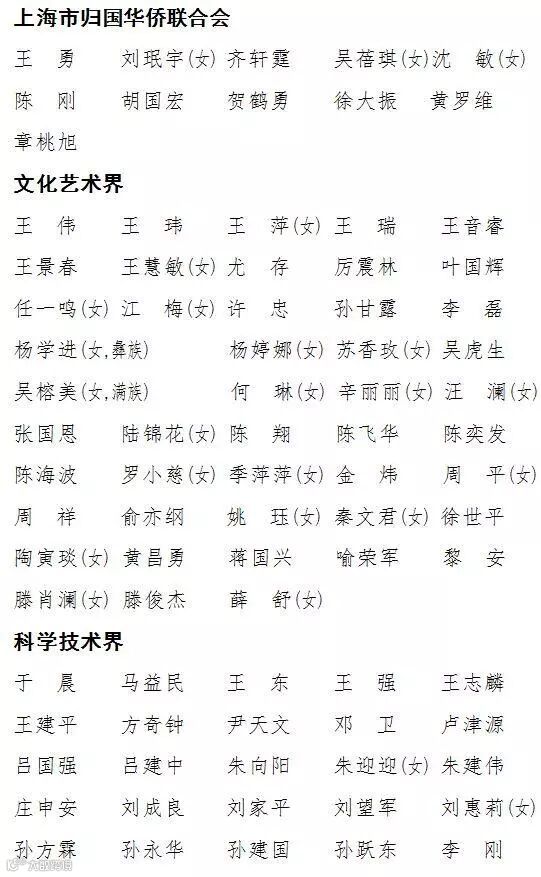 上海市归国华侨联合会

王　勇　刘珉宇(女)　齐轩霆　吴蓓琪(女)　沈　敏(女)

陈　刚　胡国宏　贺鹤勇　徐大振　黄罗维

章桃旭

文化艺术界

王　伟　王　玮　王　萍(女)　王　瑞　王音睿

王景春　王慧敏(女)　尤　存　厉震林　叶国辉

任一鸣(女)　江　梅(女)　许　忠　孙甘露　李　磊

杨学进(女,彝族)　杨婷娜(女)　苏香玫(女)　吴虎生

吴榕美(女,满族)　何　琳(女)　辛丽丽(女)　汪　澜(女)

张国恩　陆锦花(女)　陈　翔　陈飞华　陈奕发

陈海波　罗小慈(女)　季萍萍(女)　金　炜　周　平(女)

周　祥　俞亦纲　姚　珏(女)　秦文君(女)　徐世平

陶寅琰(女)　黄昌勇　蒋国兴　喻荣军　黎　安

滕肖澜(女)　滕俊杰　薛　舒(女)

科学技术界

于　晨　马益民　王　东　王　强　王志麟

王建平　方奇钟　尹天文　邓　卫　卢津源

吕国强　吕建中　朱向阳　朱迎迎(女)　朱建伟

庄申安　刘成良　刘家平　刘望军　刘惠莉(女)

孙方霖　孙永华　孙建国　孙跃东　李　刚